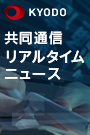 KYODO

共同通信
リアルタイム
ニュース